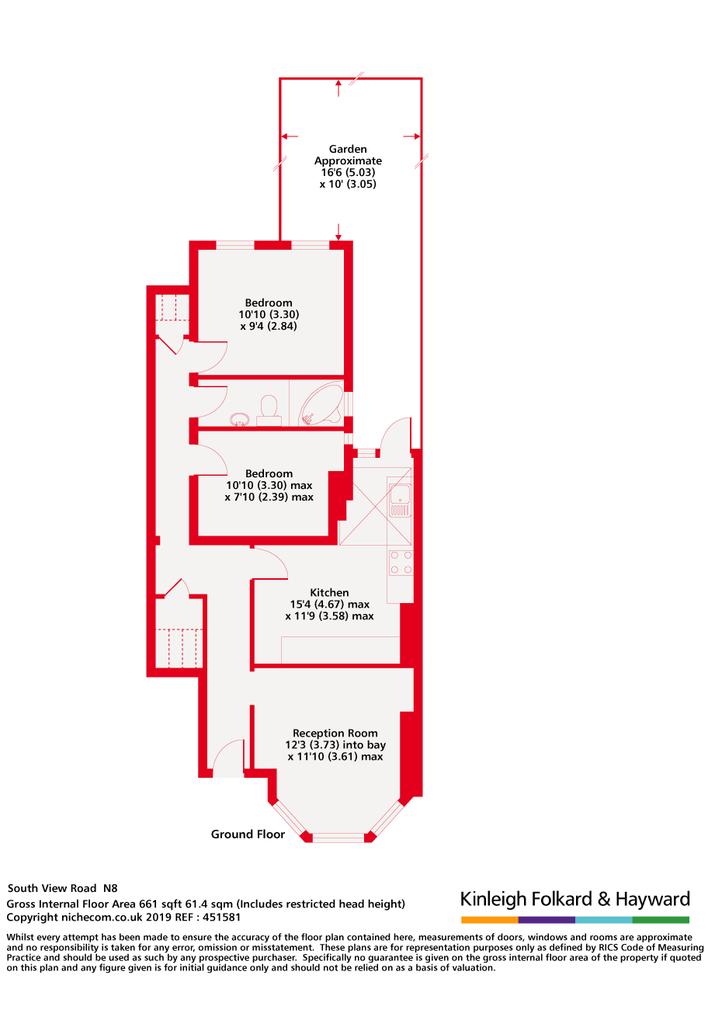 Garden
Approximate
16'6 (5.03)
x 10' (3.05)

Bedroom
10'10 (3.30)
x 9'4 (2.84)

Bedroom
10'10 (3.30) max
x 7'10 (2.39) max

Kitchen
15'4 (4.67) max
x 11'9 (3.58) max

Reception Room
12'3 (3.73) into bay
x 11'10 (3.61) max

Ground Floor

South View Road N8
Gross Internal Floor Area 661 sqft 61.4 sqm (Includes restricted head height)
Copyright nichecom.co.uk 2019 REF : 451581

Kinleigh Folkard & Hayward

Whilst every attempt has been made to ensure the accuracy of the floor plan contained here, measurements of doors, windows and rooms are approximate and no responsibility is taken for any error, omission or misstatement. These plans are for representation purposes only as defined by RICS Code of Measuring Practice and should be used as such by any prospective purchaser. Specifically no guarantee is given on the gross internal floor area of the property if quoted on this plan and any figure given is for initial guidance only and should not be relied on as a basis of valuation.